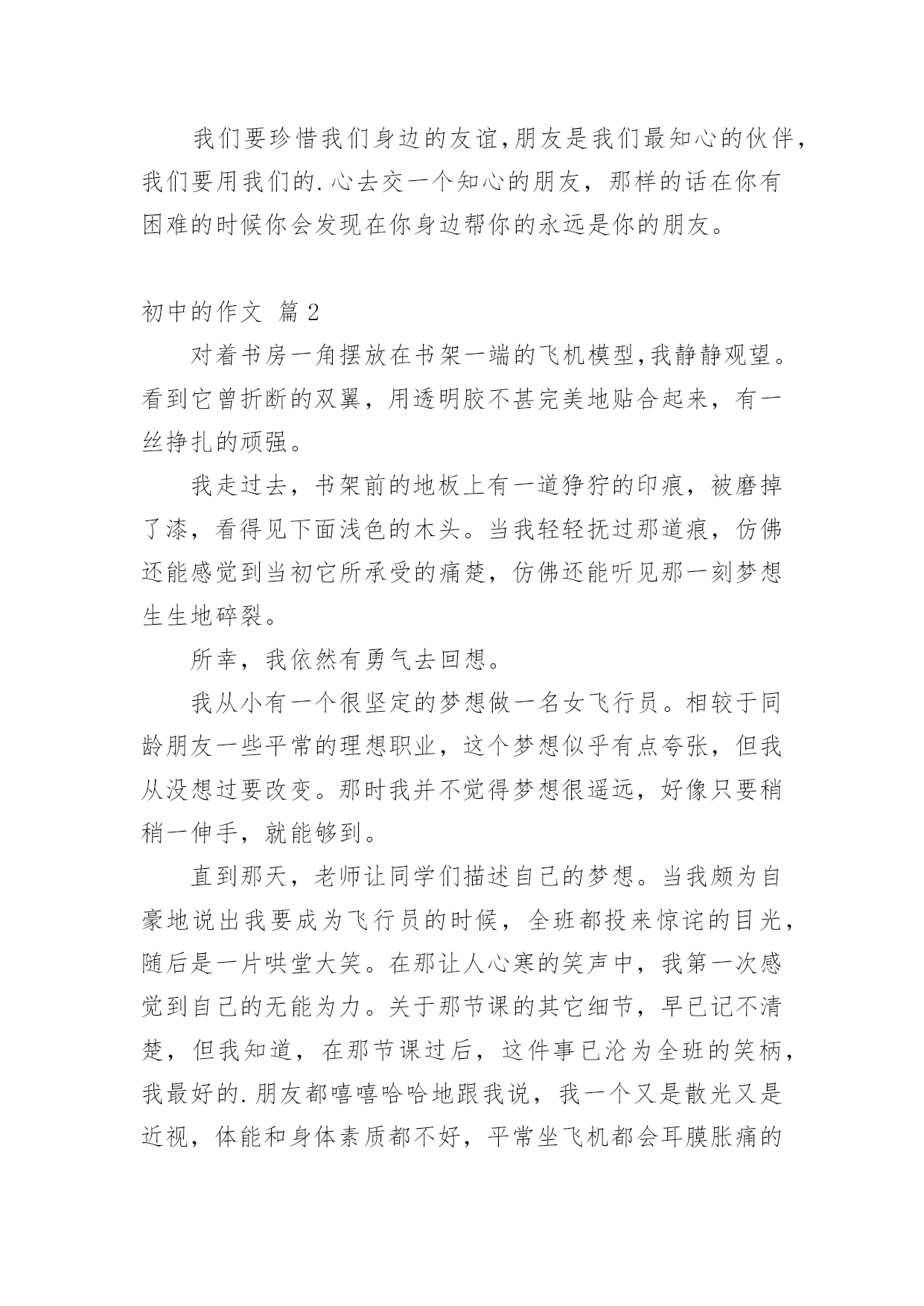 我们要珍惜我们身边的友谊,朋友是我们最知心的伙伴，我们要用我们的.心去交一个知心的朋友，那样的话在你有困难的时候你会发现在你身边帮你的永远是你的朋友。

初中的作文 篇2

对着书房一角摆放在书架一端的飞机模型,我静静观望。看到它曾折断的双翼，用透明胶不甚完美地贴合起来，有一丝挣扎的顽强。

我走过去，书架前的地板上有一道狰狞的印痕，被磨掉了漆，看得见下面浅色的木头。当我轻轻抚过那道痕，仿佛还能感觉到当初它所承受的痛楚，仿佛还能听见那一刻梦想生生地碎裂。

所幸，我依然有勇气去回想。

我从小有一个很坚定的梦想做一名女飞行员。相较于同龄朋友一些平常的理想职业，这个梦想似乎有点夸张，但我从没想过要改变。那时我并不觉得梦想很遥远，好像只要稍稍一伸手，就能够到。

直到那天，老师让同学们描述自己的梦想。当我颇为自豪地说出我要成为飞行员的时候，全班都投来惊诧的目光，随后是一片哄堂大笑。在那让人心寒的笑声中，我第一次感觉到自己的无能为力。关于那节课的其它细节，早已记不清楚，但我知道，在那节课过后，这件事已沦为全班的笑柄，我最好的.朋友都嘻嘻哈哈地跟我说，我一个又是散光又是近视，体能和身体素质都不好，平常坐飞机都会耳膜胀痛的